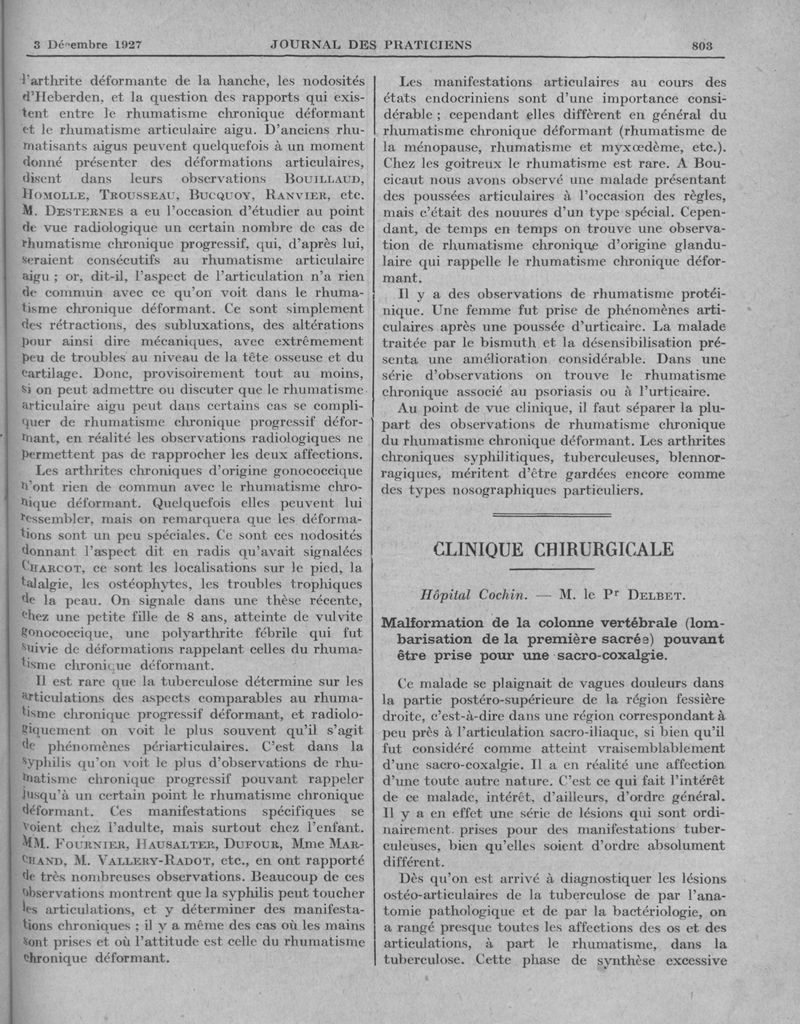 3 Décembre 1927 JOURNAL DES PRATICIENS 803

l'arthrite déformante de la hanche, les nodosités d'Heberden, et la question des rapports qui existent entre le rhumatisme chronique déformant et le rhumatisme articulaire aigu. D'anciens rhumatisants aigus peuvent quelquefois à un moment donné présenter des déformations articulaires, disent dans leurs observations Bouillaud, Homolle, Trousseau, Bucquoy, Ranvier, etc. M. Desternes a eu l'occasion d'étudier au point de vue radiologique un certain nombre de cas de rhumatisme chronique progressif, qui, d'après lui, seraient consécutifs au rhumatisme articulaire aigu ; or, dit-il, l'aspect de l'articulation n'a rien de commun avec ce qu'on voit dans le rhumatisme chronique déformant. Ce sont simplement des rétractions, des subluxations, des altérations pour ainsi dire mécaniques, avec extrêmement peu de troubles au niveau de la tête osseuse et du cartilage. Donc, provisoirement tout au moins, si on peut admettre ou discuter que le rhumatisme articulaire aigu peut dans certains cas se compliquer de rhumatisme chronique progressif déformant, en réalité les observations radiologiques ne permettent pas de rapprocher les deux affections.

Les arthrites chroniques d'origine gonococcique n'ont rien de commun avec le rhumatisme chronique déformant. Quelquefois elles peuvent lui ressembler, mais on remarquera que les déformations sont un peu spéciales. Ce sont ces nodosités donnant l'aspect dit en radis qu'avait signalées Charcot, ce sont les localisations sur le pied, la talalgie, les ostéophytes, les troubles trophiques de la peau. On signale dans une thèse récente, chez une petite fille de 8 ans, atteinte de vulvite gonococcique, une polyarthrite fébrile qui fut suivie de déformations rappelant celles du rhumatisme chronique déformant.

Il est rare que la tuberculose détermine sur les articulations des aspects comparables au rhumatisme chronique progressif déformant, et radiologiquement on voit le plus souvent qu'il s'agit de phénomènes périarticulaires. C'est dans la syphilis qu'on voit le plus d'observations de rhumatisme chronique progressif pouvant rappeler jusqu'à un certain point le rhumatisme chronique déformant. Ces manifestations spécifiques se voient chez l'adulte, mais surtout chez l'enfant. MM. Fournier, Hausalter, Dufour, Mme Marchand, M. Vallery-Radot, etc., en ont rapporté de très nombreuses observations. Beaucoup de ces observations montrent que la syphilis peut toucher les articulations, et y déterminer des manifestations chroniques ; il y a même des cas où les mains sont prises et où l'attitude est celle du rhumatisme chronique déformant.

Les manifestations articulaires au cours des états endocriniens sont d'une importance considérable ; cependant elles diffèrent en général du rhumatisme chronique déformant (rhumatisme de la ménopause, rhumatisme et myxœdème, etc.). Chez les goitreux le rhumatisme est rare. A Boucicaut nous avons observé une malade présentant des poussées articulaires à l'occasion des règles, mais c'était des nouures d'un type spécial. Cependant, de temps en temps on trouve une observation de rhumatisme chronique d'origine glandulaire qui rappelle le rhumatisme chronique déformant.

Il y a des observations de rhumatisme protéinique. Une femme fut prise de phénomènes articulaires après une poussée d'urticaire. La malade traitée par le bismuth et la désensibilisation présenta une amélioration considérable. Dans une série d'observations on trouve le rhumatisme chronique associé au psoriasis ou à l'urticaire.

Au point de vue clinique, il faut séparer la plupart des observations de rhumatisme chronique du rhumatisme chronique déformant. Les arthrites chroniques syphilitiques, tuberculeuses, blennorragiques, méritent d'être gardées encore comme des types nosographiques particuliers.

CLINIQUE CHIRURGICALE

Hôpital Cochin. — M. le Pr Delbet.

Malformation de la colonne vertébrale (lombarisation de la première sacrée) pouvant être prise pour une sacro-coxalgie.

Ce malade se plaignait de vagues douleurs dans la partie postéro-supérieure de la région fessière droite, c'est-à-dire dans une région correspondant à peu près à l'articulation sacro-iliaque, si bien qu'il fut considéré comme atteint vraisemblablement d'une sacro-coxalgie. Il a en réalité une affection d'une toute autre nature. C'est ce qui fait l'intérêt de ce malade, intérêt, d'ailleurs, d'ordre général. Il y a en effet une série de lésions qui sont ordinairement prises pour des manifestations tuberculeuses, bien qu'elles soient d'ordre absolument différent.

Dès qu'on est arrivé à diagnostiquer les lésions ostéo-articulaires de la tuberculose de par l'anatomie pathologique et de par la bactériologie, on a rangé presque toutes les affections des os et des articulations, à part le rhumatisme, dans la tuberculose. Cette phase de synthèse excessive